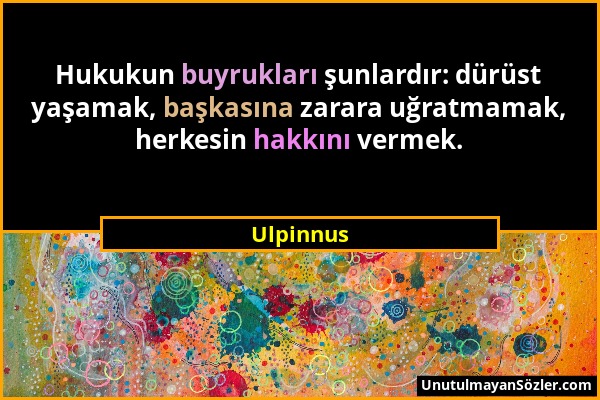 Hukukun buyrukları şunlardır: dürüst yaşamak, başkasına zarara uğratmamak, herkesin hakkını vermek.

Ulpinnus

UnutulmayanSözler.com